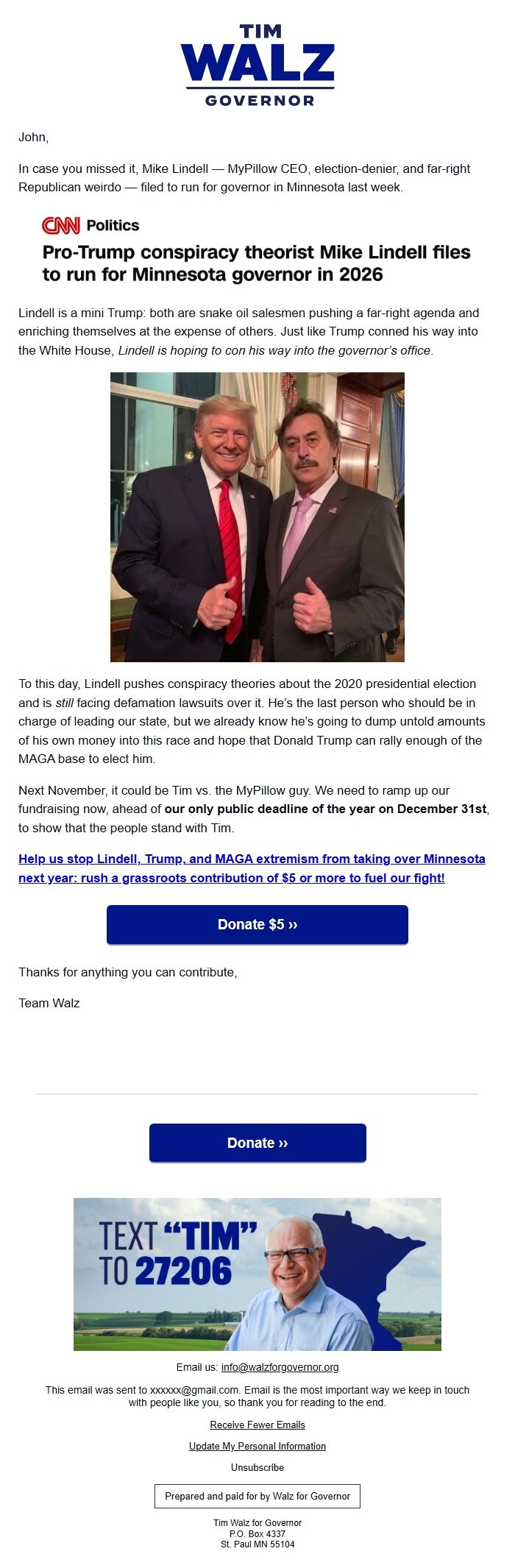 TIM
WALZ
GOVERNOR

John,

In case you missed it, Mike Lindell — MyPillow CEO, election-denier, and far-right Republican weirdo — filed to run for governor in Minnesota last week.

CNN Politics

Pro-Trump conspiracy theorist Mike Lindell files to run for Minnesota governor in 2026

Lindell is a mini Trump: both are snake oil salesmen pushing a far-right agenda and enriching themselves at the expense of others. Just like Trump conned his way into the White House, Lindell is hoping to con his way into the governor's office.

To this day, Lindell pushes conspiracy theories about the 2020 presidential election and is still facing defamation lawsuits over it. He's the last person who should be in charge of leading our state, but we already know he's going to dump untold amounts of his own money into this race and hope that Donald Trump can rally enough of the MAGA base to elect him.

Next November, it could be Tim vs. the MyPillow guy. We need to ramp up our fundraising now, ahead of our only public deadline of the year on December 31st, to show that the people stand with Tim.

Help us stop Lindell, Trump, and MAGA extremism from taking over Minnesota next year: rush a grassroots contribution of $5 or more to fuel our fight!

Donate $5 ››

Thanks for anything you can contribute,

Team Walz

Donate ››

TEXT "TIM" TO 27206

Email us: info@walzforgovernor.org

This email was sent to xxxxxx@gmail.com. Email is the most important way we keep in touch with people like you, so thank you for reading to the end.

Receive Fewer Emails

Update My Personal Information

Unsubscribe

Prepared and paid for by Walz for Governor

Tim Walz for Governor
P.O. Box 4337
St. Paul MN 55104